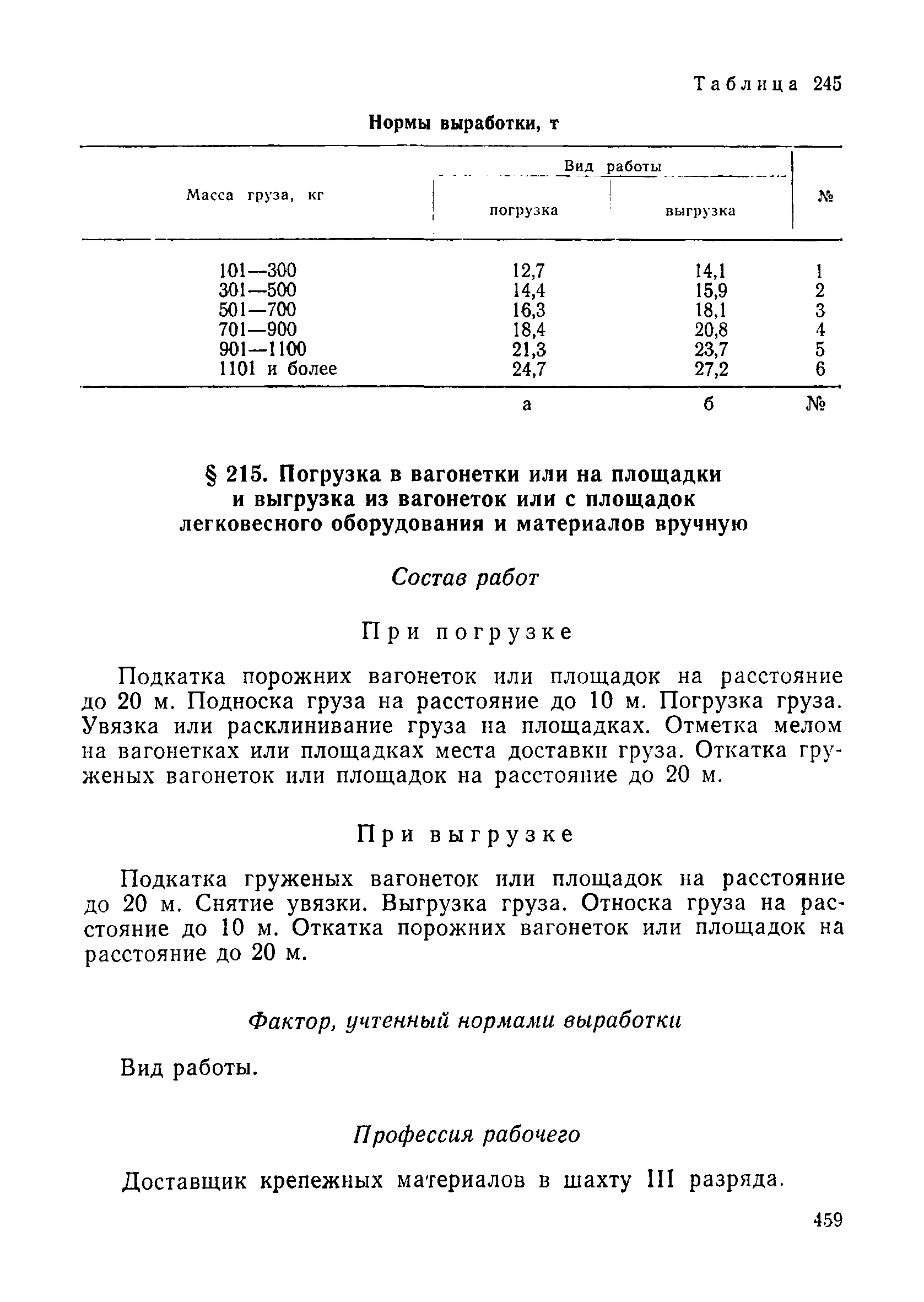 Таблица 245

Нормы выработки, т

| Масса груза, кг | Вид работы: погрузка | Вид работы: выгрузка | № |
|---|---|---|---|
| 101—300 | 12,7 | 14,1 | 1 |
| 301—500 | 14,4 | 15,9 | 2 |
| 501—700 | 16,3 | 18,1 | 3 |
| 701—900 | 18,4 | 20,8 | 4 |
| 901—1100 | 21,3 | 23,7 | 5 |
| 1101 и более | 24,7 | 27,2 | 6 |
| | а | б | № |

§ 215. Погрузка в вагонетки или на площадки и выгрузка из вагонеток или с площадок легковесного оборудования и материалов вручную

Состав работ

При погрузке

Подкатка порожних вагонеток или площадок на расстояние до 20 м. Подноска груза на расстояние до 10 м. Погрузка груза. Увязка или расклинивание груза на площадках. Отметка мелом на вагонетках или площадках места доставки груза. Откатка груженых вагонеток или площадок на расстояние до 20 м.

При выгрузке

Подкатка груженых вагонеток или площадок на расстояние до 20 м. Снятие увязки. Выгрузка груза. Относка груза на расстояние до 10 м. Откатка порожних вагонеток или площадок на расстояние до 20 м.

Фактор, учтенный нормами выработки

Вид работы.

Профессия рабочего

Доставщик крепежных материалов в шахту III разряда.

459